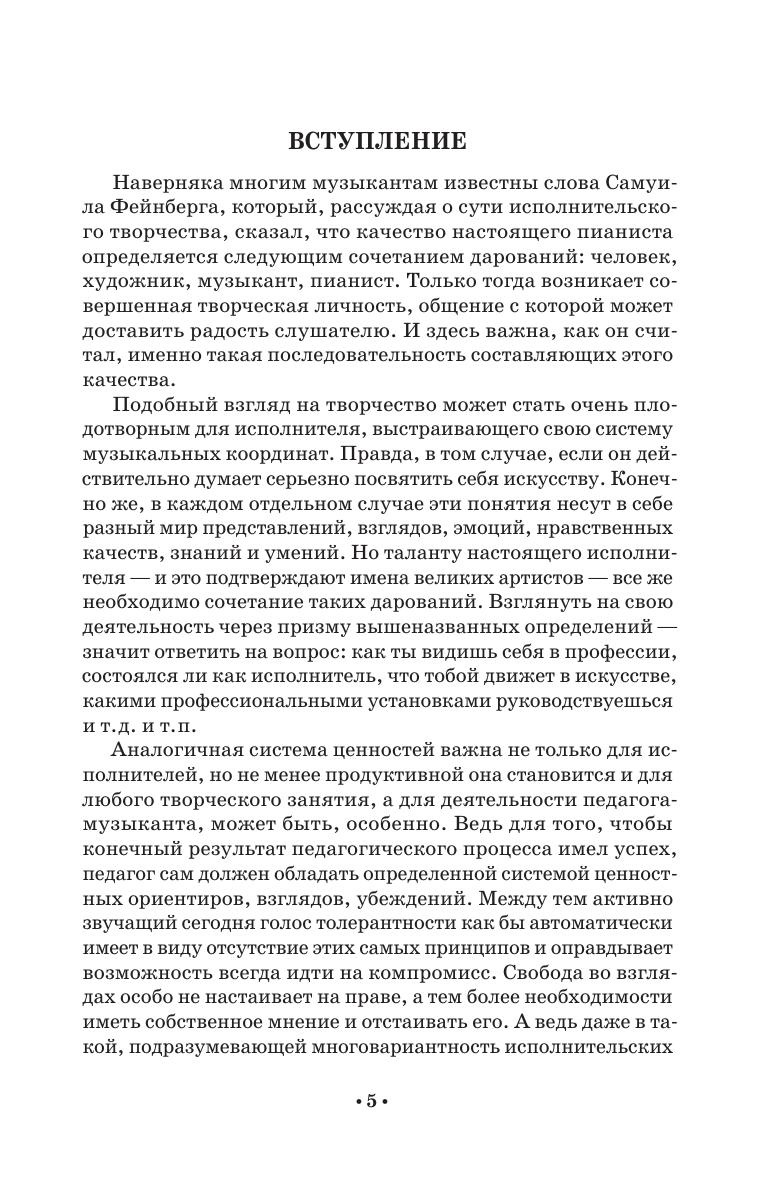 ВСТУПЛЕНИЕ

Наверняка многим музыкантам известны слова Самуила Фейнберга, который, рассуждая о сути исполнительского творчества, сказал, что качество настоящего пианиста определяется следующим сочетанием дарований: человек, художник, музыкант, пианист. Только тогда возникает совершенная творческая личность, общение с которой может доставить радость слушателю. И здесь важна, как он считал, именно такая последовательность составляющих этого качества.

Подобный взгляд на творчество может стать очень плодотворным для исполнителя, выстраивающего свою систему музыкальных координат. Правда, в том случае, если он действительно думает серьезно посвятить себя искусству. Конечно же, в каждом отдельном случае эти понятия несут в себе разный мир представлений, взглядов, эмоций, нравственных качеств, знаний и умений. Но таланту настоящего исполнителя — и это подтверждают имена великих артистов — все же необходимо сочетание таких дарований. Взглянуть на свою деятельность через призму вышеназванных определений — значит ответить на вопрос: как ты видишь себя в профессии, состоялся ли как исполнитель, что тобой движет в искусстве, какими профессиональными установками руководствуешься и т.д. и т.п.

Аналогичная система ценностей важна не только для исполнителей, но не менее продуктивной она становится и для любого творческого занятия, а для деятельности педагога-музыканта, может быть, особенно. Ведь для того, чтобы конечный результат педагогического процесса имел успех, педагог сам должен обладать определенной системой ценностных ориентиров, взглядов, убеждений. Между тем активно звучащий сегодня голос толерантности как бы автоматически имеет в виду отсутствие этих самых принципов и оправдывает возможность всегда идти на компромисс. Свобода во взглядах особо не настаивает на праве, а тем более необходимости иметь собственное мнение и отстаивать его. А ведь даже в такой, подразумевающей многовариантность исполнительских

• 5 •